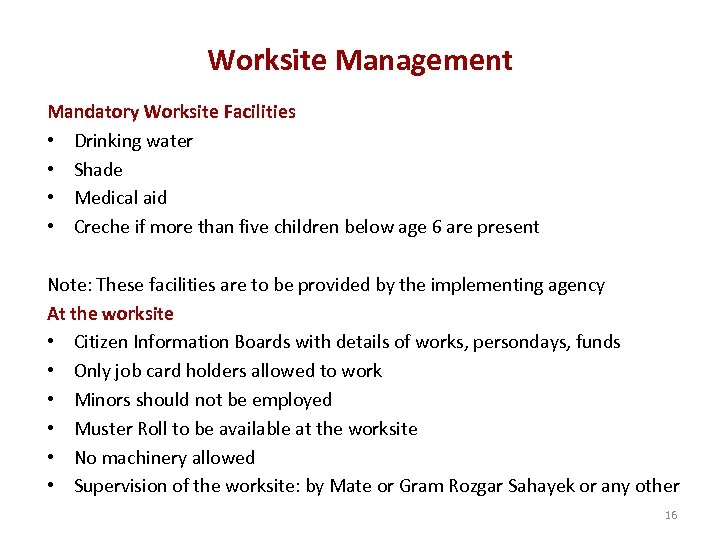 Worksite Management

Mandatory Worksite Facilities

• Drinking water
• Shade
• Medical aid
• Creche if more than five children below age 6 are present

Note: These facilities are to be provided by the implementing agency

At the worksite

• Citizen Information Boards with details of works, persondays, funds
• Only job card holders allowed to work
• Minors should not be employed
• Muster Roll to be available at the worksite
• No machinery allowed
• Supervision of the worksite: by Mate or Gram Rozgar Sahayek or any other

16